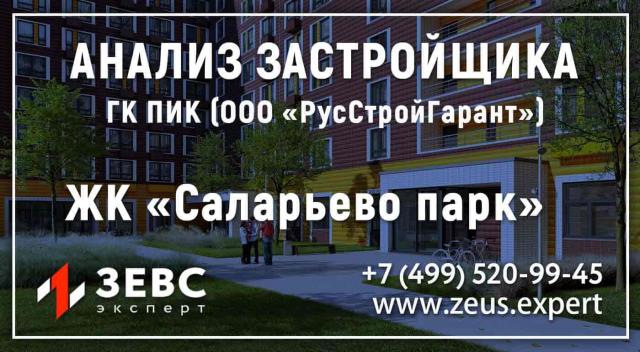 АНАЛИЗ ЗАСТРОЙЩИКА
ГК ПИК (ООО «РусСтройГарант»)

ЖК «Саларьево парк»

ЗЕВС
эксперт

+7 (499) 520-99-45
www.zeus.expert